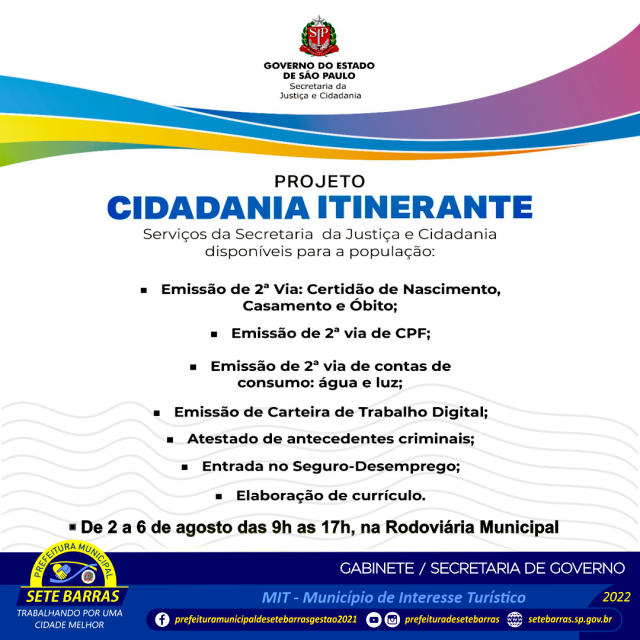 SP

GOVERNO DO ESTADO DE SÃO PAULO
Secretaria da Justiça e Cidadania

PROJETO
CIDADANIA ITINERANTE
Serviços da Secretaria da Justiça e Cidadania disponíveis para a população:

▪ Emissão de 2ª Via: Certidão de Nascimento, Casamento e Óbito;

▪ Emissão de 2ª via de CPF;

▪ Emissão de 2ª via de contas de consumo: água e luz;

▪ Emissão de Carteira de Trabalho Digital;

▪ Atestado de antecedentes criminais;

▪ Entrada no Seguro-Desemprego;

▪ Elaboração de currículo.

▪ De 2 a 6 de agosto das 9h as 17h, na Rodoviária Municipal

PREFEITURA MUNICIPAL
SETE BARRAS
TRABALHANDO POR UMA CIDADE MELHOR

GABINETE / SECRETARIA DE GOVERNO
MIT - Município de Interesse Turístico
2022
prefeituramunicipaldesetebarrasgestao2021 prefeituradesetebarras setebarras.sp.gov.br